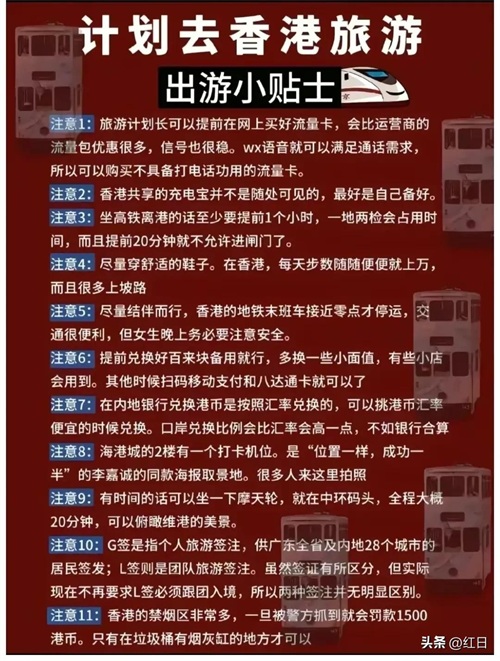 计划去香港旅游

出游小贴士

注意1：旅游计划长可以提前在网上买好流量卡，会比运营商的流量包优惠很多，信号也很稳。wx语音就可以满足通话需求，所以可以购买不具备打电话功用的流量卡。

注意2：香港共享的充电宝并不是随处可见的，最好是自己备好。

注意3：坐高铁离港的话至少要提前1个小时，一地两检会占用时间，而且提前20分钟就不允许进闸门了。

注意4：尽量穿舒适的鞋子。在香港，每天步数随随便便就上万，而且很多上坡路

注意5：尽量结伴而行，香港的地铁末班车接近零点才停运，交通很便利，但女生晚上务必要注意安全。

注意6：提前兑换好百来块备用就行，多换一些小面值，有些小店会用到。其他时候扫码移动支付和八达通卡就可以了

注意7：在内地银行兑换港币是按照汇率兑换的，可以挑港币汇率便宜的时候兑换。口岸兑换比例会比汇率会高一点，不如银行合算

注意8：海港城的2楼有一个打卡机位。是“位置一样，成功一半”的李嘉诚的同款海报取景地。很多人来这里拍照

注意9：有时间的话可以坐一下摩天轮，就在中环码头，全程大概20分钟，可以俯瞰维港的美景。

注意10：G签是指个人旅游签注，供广东全省及内地28个城市的居民签发；L签则是团队旅游签注。虽然签证有所区分，但实际现在不再要求L签必须跟团入境，所以两种签注并无明显区别。

注意11：香港的禁烟区非常多，一旦被警方抓到就会罚款1500港币。只有在垃圾桶有烟灰缸的地方才可以

头条 @红日